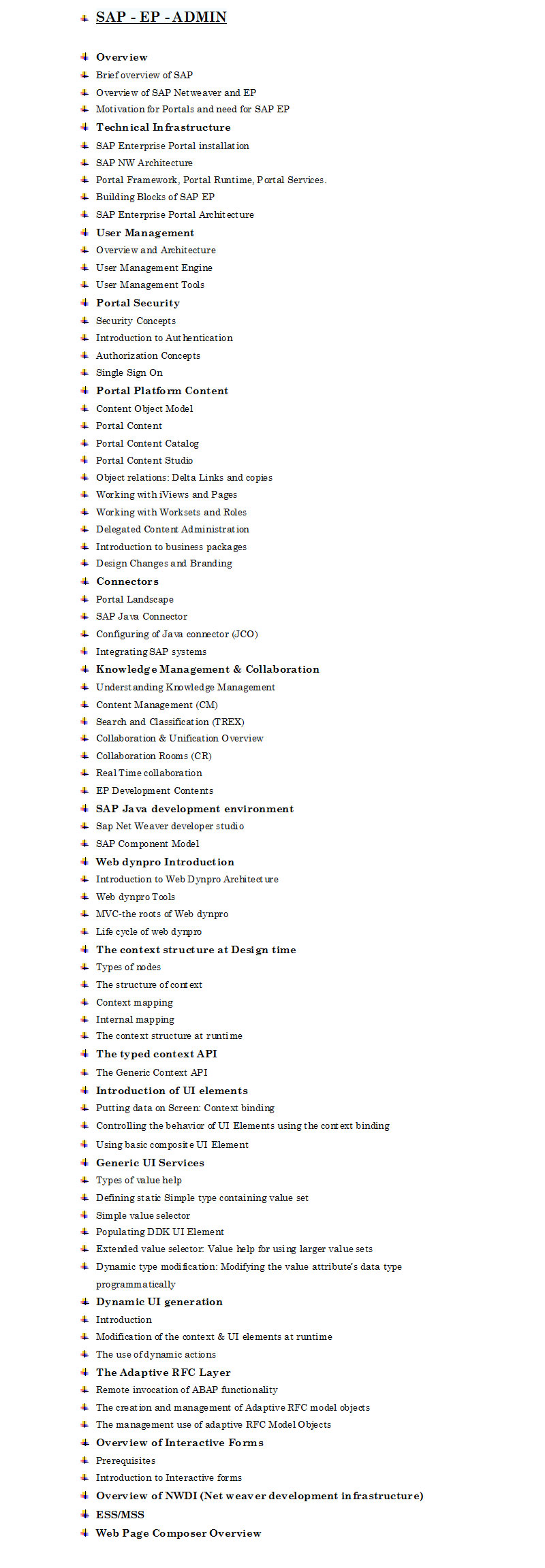 SAP - EP - ADMIN

Overview
Brief overview of SAP
Overview of SAP Netweaver and EP
Motivation for Portals and need for SAP EP
Technical Infrastructure
SAP Enterprise Portal installation
SAP NW Architecture
Portal Framework, Portal Runtime, Portal Services.
Building Blocks of SAP EP
SAP Enterprise Portal Architecture
User Management
Overview and Architecture
User Management Engine
User Management Tools
Portal Security
Security Concepts
Introduction to Authentication
Authorization Concepts
Single Sign On
Portal Platform Content
Content Object Model
Portal Content
Portal Content Catalog
Portal Content Studio
Object relations: Delta Links and copies
Working with iViews and Pages
Working with Worksets and Roles
Delegated Content Administration
Introduction to business packages
Design Changes and Branding
Connectors
Portal Landscape
SAP Java Connector
Configuring of Java connector (JCO)
Integrating SAP systems
Knowledge Management & Collaboration
Understanding Knowledge Management
Content Management (CM)
Search and Classification (TREX)
Collaboration & Unification Overview
Collaboration Rooms (CR)
Real Time collaboration
EP Development Contents
SAP Java development environment
Sap Net Weaver developer studio
SAP Component Model
Web dynpro Introduction
Introduction to Web Dynpro Architecture
Web dynpro Tools
MVC-the roots of Web dynpro
Life cycle of web dynpro
The context structure at Design time
Types of nodes
The structure of context
Context mapping
Internal mapping
The context structure at runtime
The typed context API
The Generic Context API
Introduction of UI elements
Putting data on Screen: Context binding
Controlling the behavior of UI Elements using the context binding
Using basic composite UI Element
Generic UI Services
Types of value help
Defining static Simple type containing value set
Simple value selector
Populating DDK UI Element
Extended value selector: Value help for using larger value sets
Dynamic type modification: Modifying the value attribute's data type programmatically
Dynamic UI generation
Introduction
Modification of the context & UI elements at runtime
The use of dynamic actions
The Adaptive RFC Layer
Remote invocation of ABAP functionality
The creation and management of Adaptive RFC model objects
The management use of adaptive RFC Model Objects
Overview of Interactive Forms
Prerequisites
Introduction to Interactive forms
Overview of NWDI (Net weaver development infrastructure)
ESS/MSS
Web Page Composer Overview